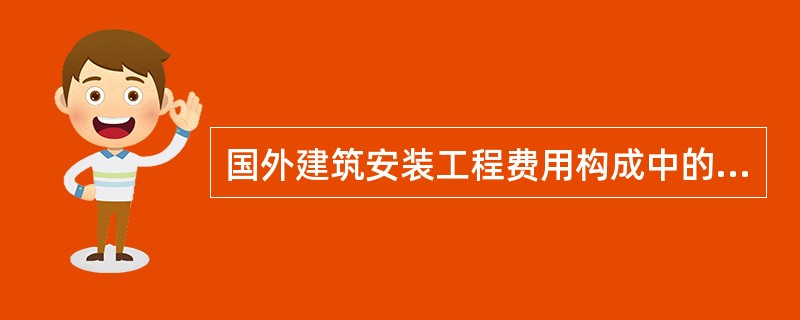 国外建筑安装工程费用构成中的...